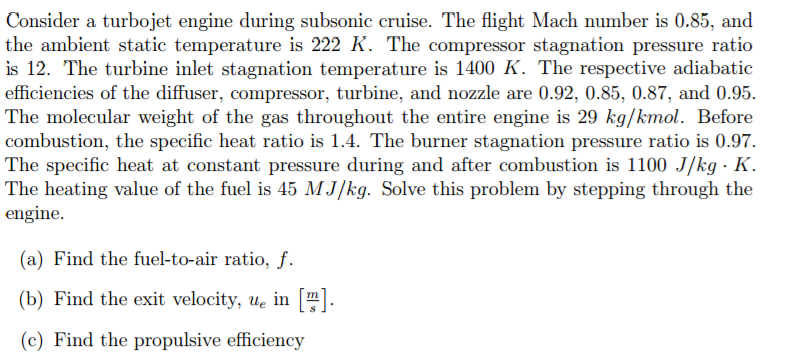 Consider a turbojet engine during subsonic cruise. The flight Mach number is 0.85, and the ambient static temperature is 222 $K$. The compressor stagnation pressure ratio is 12. The turbine inlet stagnation temperature is 1400 $K$. The respective adiabatic efficiencies of the diffuser, compressor, turbine, and nozzle are 0.92, 0.85, 0.87, and 0.95. The molecular weight of the gas throughout the entire engine is 29 $kg/kmol$. Before combustion, the specific heat ratio is 1.4. The burner stagnation pressure ratio is 0.97. The specific heat at constant pressure during and after combustion is 1100 $J/kg \cdot K$. The heating value of the fuel is 45 $MJ/kg$. Solve this problem by stepping through the engine.

(a) Find the fuel-to-air ratio, $f$.

(b) Find the exit velocity, $u_e$ in $\left[\frac{m}{s}\right]$.

(c) Find the propulsive efficiency